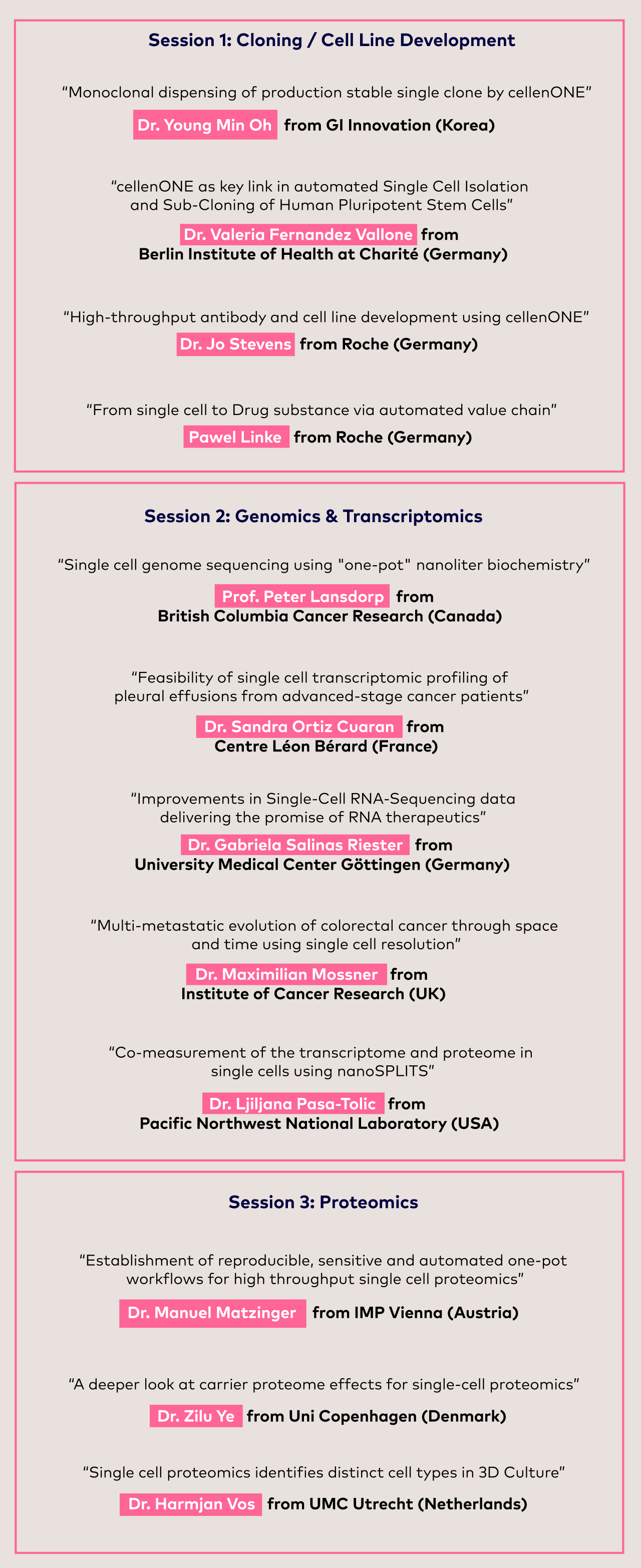 Session 1: Cloning / Cell Line Development

“Monoclonal dispensing of production stable single clone by cellenONE”

Dr. Young Min Oh from GI Innovation (Korea)

“cellenONE as key link in automated Single Cell Isolation and Sub-Cloning of Human Pluripotent Stem Cells”

Dr. Valeria Fernandez Vallone from Berlin Institute of Health at Charité (Germany)

“High-throughput antibody and cell line development using cellenONE”

Dr. Jo Stevens from Roche (Germany)

“From single cell to Drug substance via automated value chain”

Pawel Linke from Roche (Germany)

Session 2: Genomics & Transcriptomics

“Single cell genome sequencing using "one-pot" nanoliter biochemistry”

Prof. Peter Lansdorp from British Columbia Cancer Research (Canada)

“Feasibility of single cell transcriptomic profiling of pleural effusions from advanced-stage cancer patients”

Dr. Sandra Ortiz Cuaran from Centre Léon Bérard (France)

“Improvements in Single-Cell RNA-Sequencing data delivering the promise of RNA therapeutics”

Dr. Gabriela Salinas Riester from University Medical Center Göttingen (Germany)

“Multi-metastatic evolution of colorectal cancer through space and time using single cell resolution”

Dr. Maximilian Mossner from Institute of Cancer Research (UK)

“Co-measurement of the transcriptome and proteome in single cells using nanoSPLITS”

Dr. Ljiljana Pasa-Tolic from Pacific Northwest National Laboratory (USA)

Session 3: Proteomics

“Establishment of reproducible, sensitive and automated one-pot workflows for high throughput single cell proteomics”

Dr. Manuel Matzinger from IMP Vienna (Austria)

“A deeper look at carrier proteome effects for single-cell proteomics”

Dr. Zilu Ye from Uni Copenhagen (Denmark)

“Single cell proteomics identifies distinct cell types in 3D Culture”

Dr. Harmjan Vos from UMC Utrecht (Netherlands)